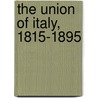 the union of italy, 1815-1895